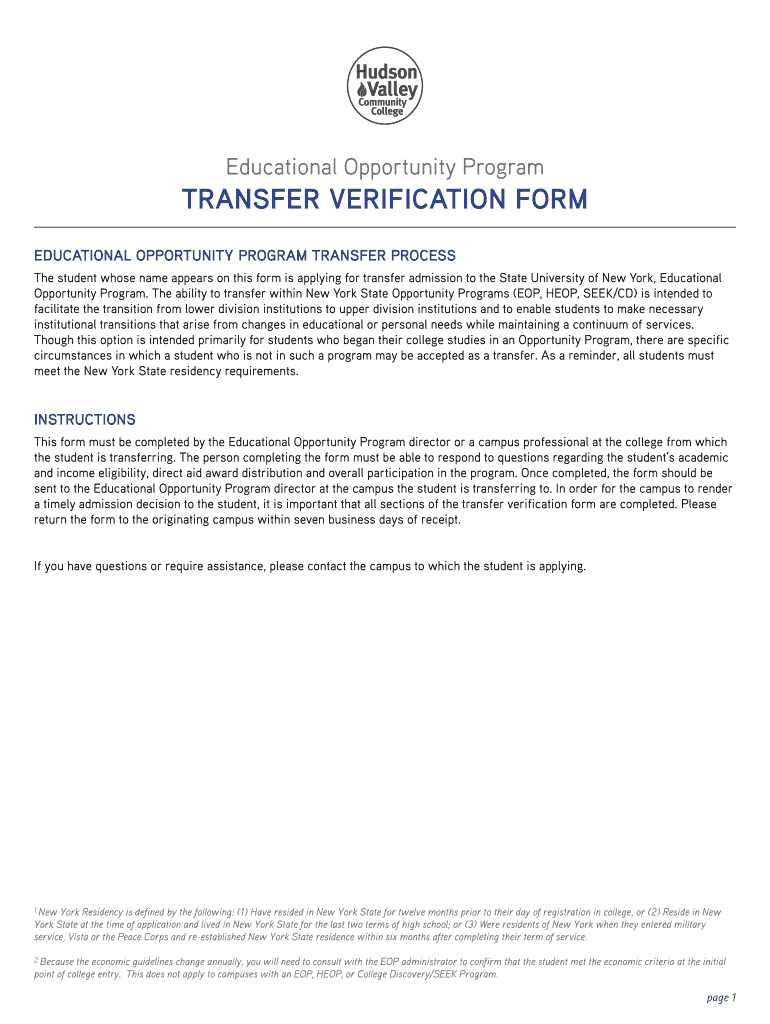 Hudson Valley Community College

Educational Opportunity Program

TRANSFER VERIFICATION FORM

EDUCATIONAL OPPORTUNITY PROGRAM TRANSFER PROCESS

The student whose name appears on this form is applying for transfer admission to the State University of New York, Educational Opportunity Program. The ability to transfer within New York State Opportunity Programs (EOP, HEOP, SEEK/CD) is intended to facilitate the transition from lower division institutions to upper division institutions and to enable students to make necessary institutional transitions that arise from changes in educational or personal needs while maintaining a continuum of services. Though this option is intended primarily for students who began their college studies in an Opportunity Program, there are specific circumstances in which a student who is not in such a program may be accepted as a transfer. As a reminder, all students must meet the New York State residency requirements.

INSTRUCTIONS

This form must be completed by the Educational Opportunity Program director or a campus professional at the college from which the student is transferring. The person completing the form must be able to respond to questions regarding the student's academic and income eligibility, direct aid award distribution and overall participation in the program. Once completed, the form should be sent to the Educational Opportunity Program director at the campus the student is transferring to. In order for the campus to render a timely admission decision to the student, it is important that all sections of the transfer verification form are completed. Please return the form to the originating campus within seven business days of receipt.

If you have questions or require assistance, please contact the campus to which the student is applying.

$^1$ New York Residency is defined by the following: (1) Have resided in New York State for twelve months prior to their day of registration in college, or (2) Reside in New York State at the time of application and lived in New York State for the last two terms of high school; or (3) Were residents of New York when they entered military service, Vista or the Peace Corps and re-established New York State residence within six months after completing their term of service.

$^2$ Because the economic guidelines change annually, you will need to consult with the EOP administrator to confirm that the student met the economic criteria at the initial point of college entry. This does not apply to campuses with an EOP, HEOP, or College Discovery/SEEK Program.

page 1